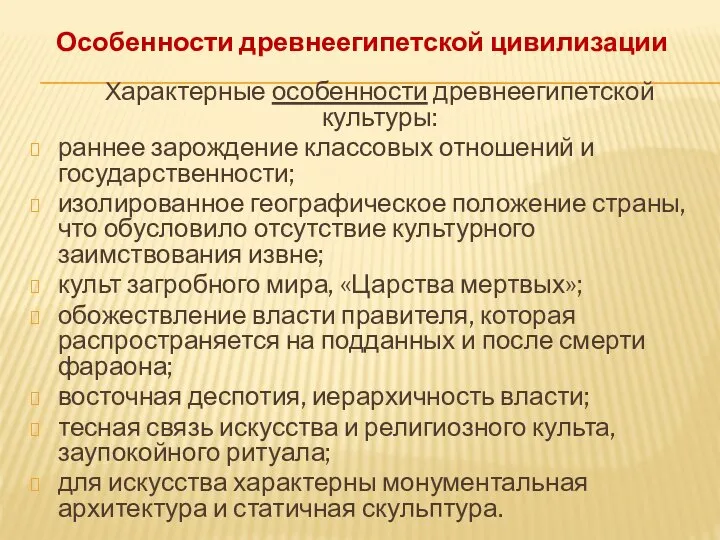 Особенности древнеегипетской цивилизации

Характерные особенности древнеегипетской культуры:

раннее зарождение классовых отношений и государственности;

изолированное географическое положение страны, что обусловило отсутствие культурного заимствования извне;

культ загробного мира, «Царства мертвых»;

обожествление власти правителя, которая распространяется на подданных и после смерти фараона;

восточная деспотия, иерархичность власти;

тесная связь искусства и религиозного культа, заупокойного ритуала;

для искусства характерны монументальная архитектура и статичная скульптура.